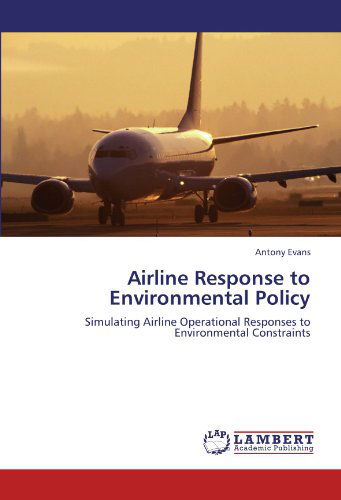 Antony Evans

Airline Response to Environmental Policy

Simulating Airline Operational Responses to Environmental Constraints

LAP LAMBERT Academic Publishing